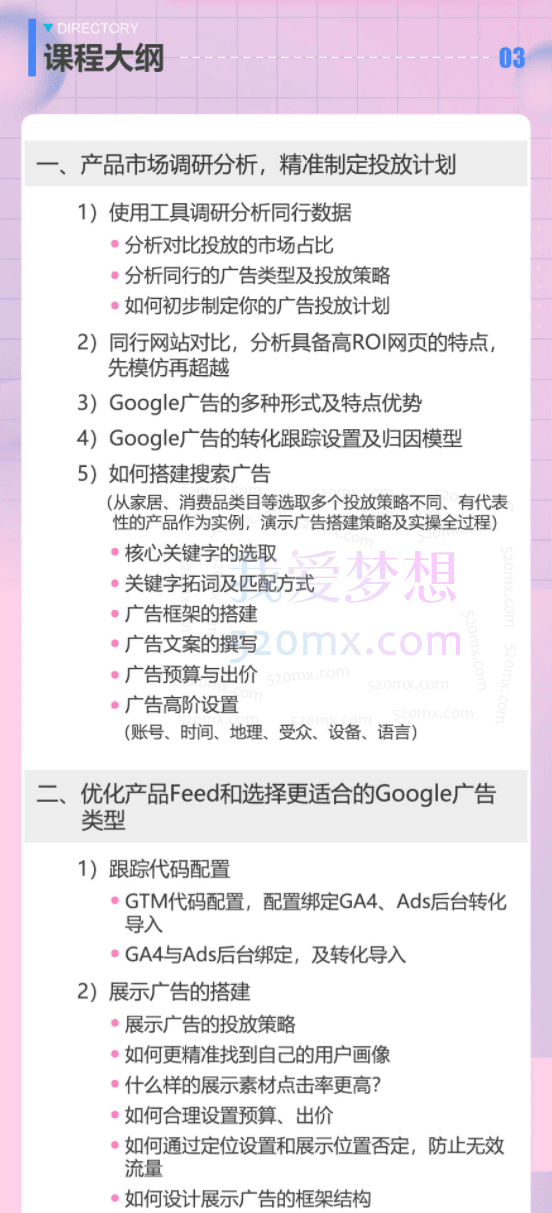 DIRECTORY
课程大纲
03

一、产品市场调研分析，精准制定投放计划

1）使用工具调研分析同行数据
• 分析对比投放的市场占比
• 分析同行的广告类型及投放策略
• 如何初步制定你的广告投放计划

2）同行网站对比，分析具备高ROI网页的特点，先模仿再超越

3）Google广告的多种形式及特点优势

4）Google广告的转化跟踪设置及归因模型

5）如何搭建搜索广告
（从家居、消费品类目等选取多个投放策略不同、有代表性的产品作为实例，演示广告搭建策略及实操全过程）
• 核心关键字的选取
• 关键字拓词及匹配方式
• 广告框架的搭建
• 广告文案的撰写
• 广告预算与出价
• 广告高阶设置
（账号、时间、地理、受众、设备、语言）

我爱梦想
520mx.com

二、优化产品Feed和选择更适合的Google广告类型

1）跟踪代码配置
• GTM代码配置，配置绑定GA4、Ads后台转化导入
• GA4与Ads后台绑定，及转化导入

2）展示广告的搭建
• 展示广告的投放策略
• 如何更精准找到自己的用户画像
• 什么样的展示素材点击率更高？
• 如何合理设置预算、出价
• 如何通过定位设置和展示位置否定，防止无效流量
• 如何设计展示广告的框架结构